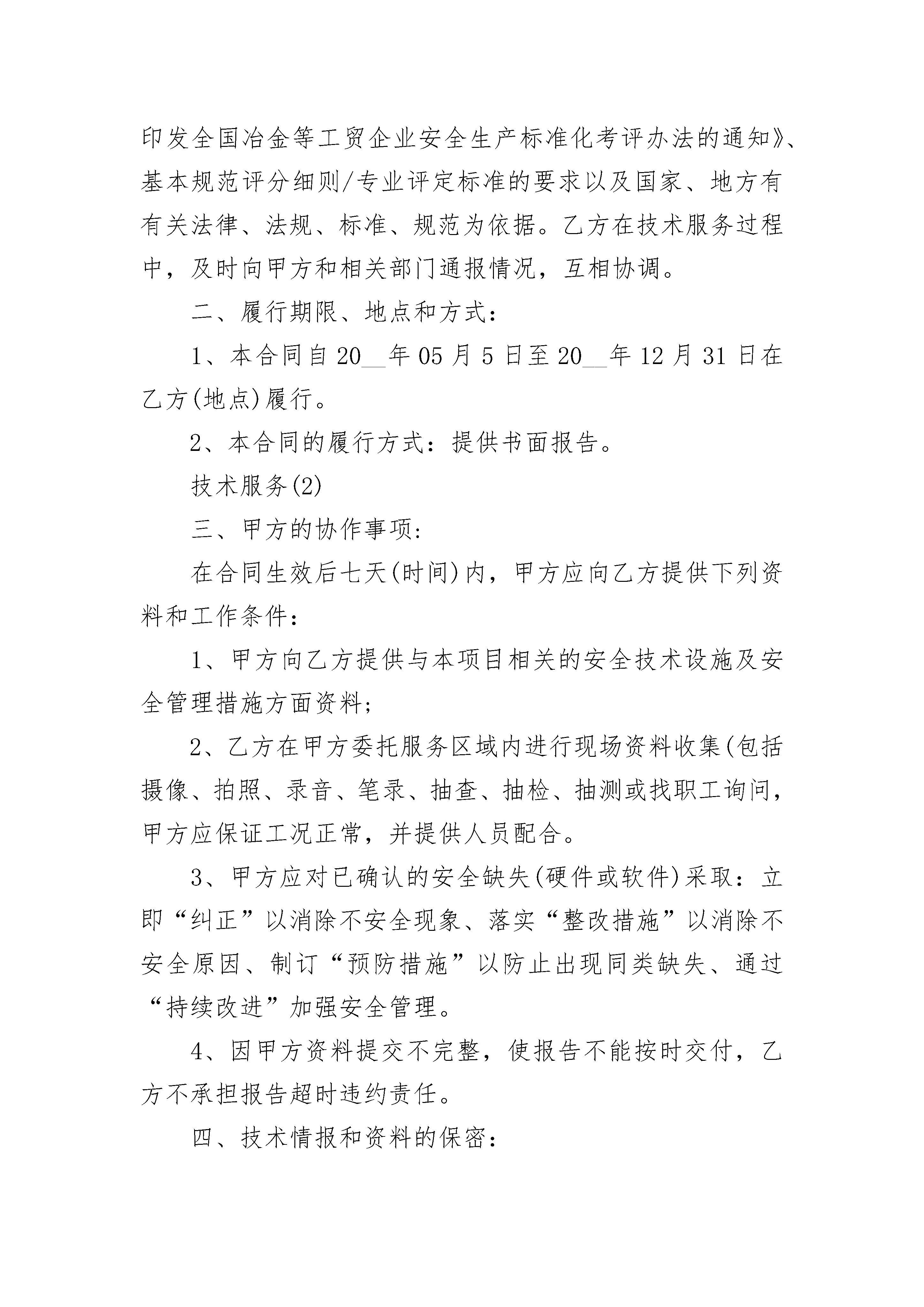 印发全国冶金等工贸企业安全生产标准化考评办法的通知》、基本规范评分细则/专业评定标准的要求以及国家、地方有有关法律、法规、标准、规范为依据。乙方在技术服务过程中，及时向甲方和相关部门通报情况，互相协调。

二、履行期限、地点和方式：

1、本合同自20__年05月5日至20__年12月31日在乙方(地点)履行。

2、本合同的履行方式：提供书面报告。

技术服务(2)

三、甲方的协作事项：

在合同生效后七天(时间)内，甲方应向乙方提供下列资料和工作条件：

1、甲方向乙方提供与本项目相关的安全技术设施及安全管理措施方面资料；

2、乙方在甲方委托服务区域内进行现场资料收集(包括摄像、拍照、录音、笔录、抽查、抽检、抽测或找职工询问，甲方应保证工况正常，并提供人员配合。

3、甲方应对已确认的安全缺失(硬件或软件)采取：立即“纠正”以消除不安全现象、落实“整改措施”以消除不安全原因、制订“预防措施”以防止出现同类缺失、通过“持续改进”加强安全管理。

4、因甲方资料提交不完整，使报告不能按时交付，乙方不承担报告超时违约责任。

四、技术情报和资料的保密：